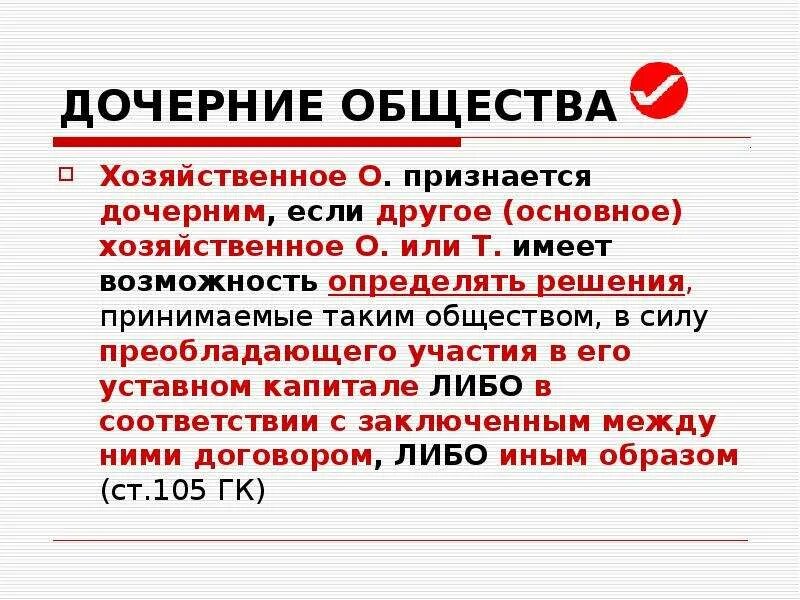 ДОЧЕРНИЕ ОБЩЕСТВА

☐ Хозяйственное О. признается дочерним, если другое (основное) хозяйственное О. или Т. имеет возможность определять решения, принимаемые таким обществом, в силу преобладающего участия в его уставном капитале ЛИБО в соответствии с заключенным между ними договором, ЛИБО иным образом (ст.105 ГК)